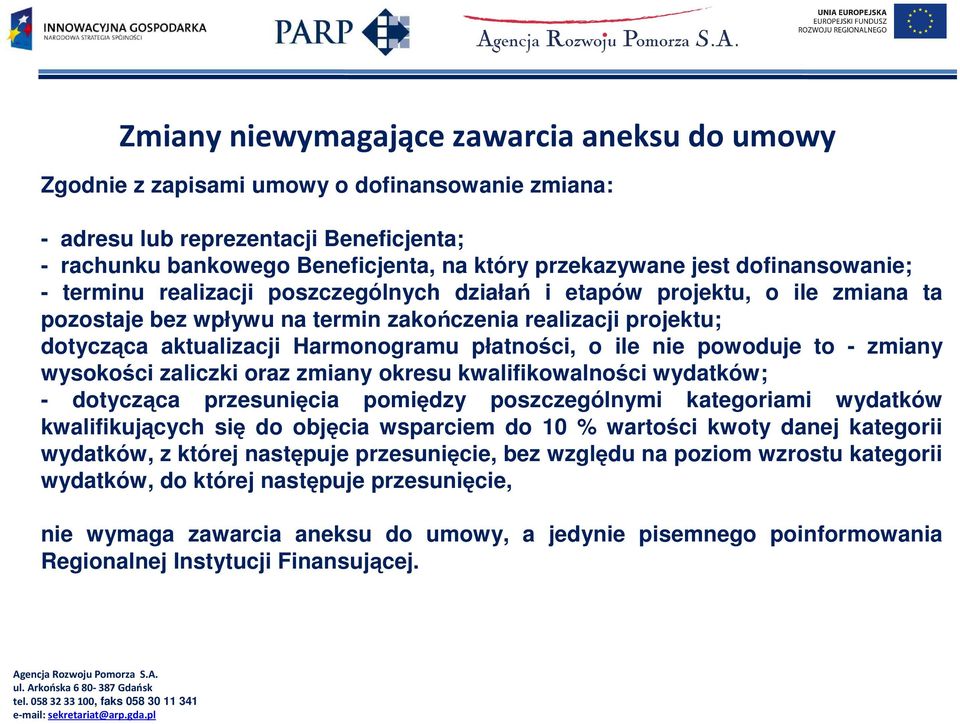 INNOWACYJNA GOSPODARKA
NARODOWA STRATEGIA SPÓJNOŚCI

PARP

Agencja Rozwoju Pomorza S.A.

UNIA EUROPEJSKA
EUROPEJSKI FUNDUSZ
ROZWOJU REGIONALNEGO

Zmiany niewymagające zawarcia aneksu do umowy

Zgodnie z zapisami umowy o dofinansowanie zmiana:

- adresu lub reprezentacji Beneficjenta;
- rachunku bankowego Beneficjenta, na który przekazywane jest dofinansowanie;
- terminu realizacji poszczególnych działań i etapów projektu, o ile zmiana ta pozostaje bez wpływu na termin zakończenia realizacji projektu;
dotycząca aktualizacji Harmonogramu płatności, o ile nie powoduje to - zmiany wysokości zaliczki oraz zmiany okresu kwalifikowalności wydatków;
- dotycząca przesunięcia pomiędzy poszczególnymi kategoriami wydatków kwalifikujących się do objęcia wsparciem do 10 % wartości kwoty danej kategorii wydatków, z której następuje przesunięcie, bez względu na poziom wzrostu kategorii wydatków, do której następuje przesunięcie,

nie wymaga zawarcia aneksu do umowy, a jedynie pisemnego poinformowania Regionalnej Instytucji Finansującej.

Agencja Rozwoju Pomorza S.A.
ul. Arkońska 6 80- 387 Gdańsk
tel. 058 32 33 100, faks 058 30 11 341
e-mail: sekretariat@arp.gda.pl